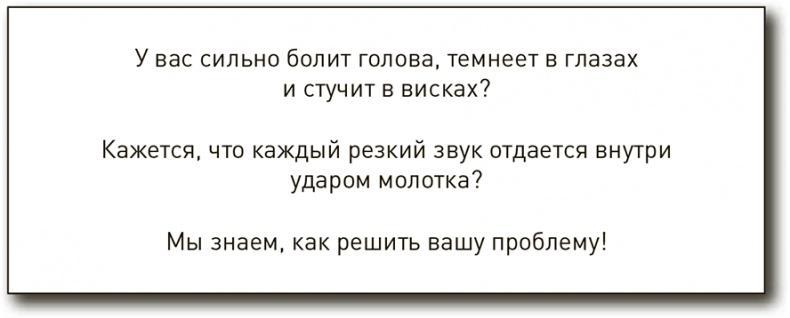 У вас сильно болит голова, темнеет в глазах и стучит в висках?

Кажется, что каждый резкий звук отдается внутри ударом молотка?

Мы знаем, как решить вашу проблему!